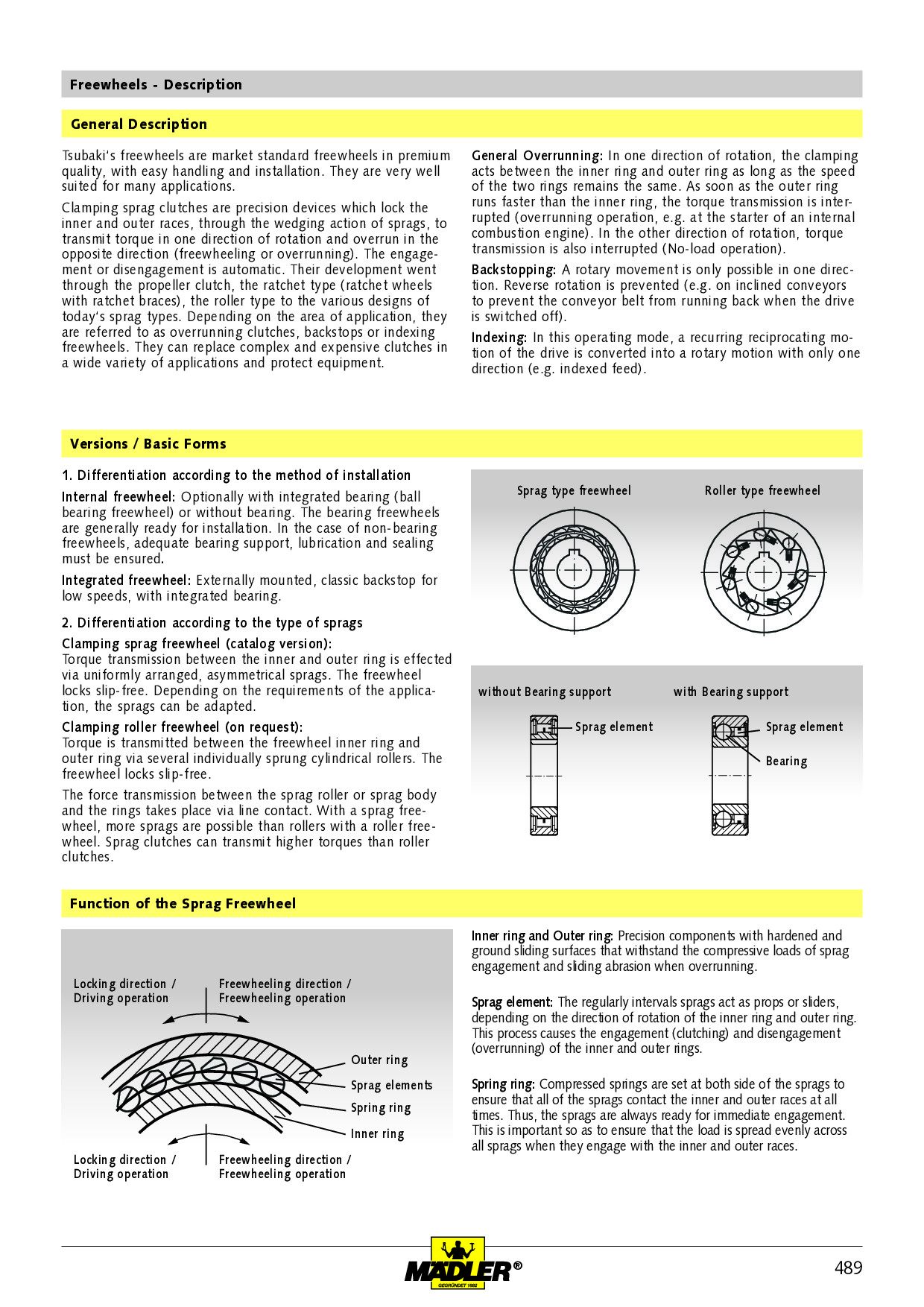 Freewheels - Description

General Description

Tsubaki's freewheels are market standard freewheels in premium quality, with easy handling and installation. They are very well suited for many applications.

Clamping sprag clutches are precision devices which lock the inner and outer races, through the wedging action of sprags, to transmit torque in one direction of rotation and overrun in the opposite direction (freewheeling or overrunning). The engagement or disengagement is automatic. Their development went through the propeller clutch, the ratchet type (ratchet wheels with ratchet braces), the roller type to the various designs of today's sprag types. Depending on the area of application, they are referred to as overrunning clutches, backstops or indexing freewheels. They can replace complex and expensive clutches in a wide variety of applications and protect equipment.

General Overrunning: In one direction of rotation, the clamping acts between the inner ring and outer ring as long as the speed of the two rings remains the same. As soon as the outer ring runs faster than the inner ring, the torque transmission is interrupted (overrunning operation, e.g. at the starter of an internal combustion engine). In the other direction of rotation, torque transmission is also interrupted (No-load operation).

Backstopping: A rotary movement is only possible in one direction. Reverse rotation is prevented (e.g. on inclined conveyors to prevent the conveyor belt from running back when the drive is switched off).

Indexing: In this operating mode, a recurring reciprocating motion of the drive is converted into a rotary motion with only one direction (e.g. indexed feed).

Versions / Basic Forms

1. Differentiation according to the method of installation

Internal freewheel: Optionally with integrated bearing (ball bearing freewheel) or without bearing. The bearing freewheels are generally ready for installation. In the case of non-bearing freewheels, adequate bearing support, lubrication and sealing must be ensured.

Integrated freewheel: Externally mounted, classic backstop for low speeds, with integrated bearing.

2. Differentiation according to the type of sprags

Clamping sprag freewheel (catalog version):
Torque transmission between the inner and outer ring is effected via uniformly arranged, asymmetrical sprags. The freewheel locks slip-free. Depending on the requirements of the application, the sprags can be adapted.

Clamping roller freewheel (on request):
Torque is transmitted between the freewheel inner ring and outer ring via several individually sprung cylindrical rollers. The freewheel locks slip-free.

The force transmission between the sprag roller or sprag body and the rings takes place via line contact. With a sprag freewheel, more sprags are possible than rollers with a roller freewheel. Sprag clutches can transmit higher torques than roller clutches.

Sprag type freewheel

Roller type freewheel

without Bearing support

Sprag element

with Bearing support

Sprag element

Bearing

Function of the Sprag Freewheel

Locking direction / Driving operation

Freewheeling direction / Freewheeling operation

Outer ring

Sprag elements

Spring ring

Inner ring

Locking direction / Driving operation

Freewheeling direction / Freewheeling operation

Inner ring and Outer ring: Precision components with hardened and ground sliding surfaces that withstand the compressive loads of sprag engagement and sliding abrasion when overrunning.

Sprag element: The regularly intervals sprags act as props or sliders, depending on the direction of rotation of the inner ring and outer ring. This process causes the engagement (clutching) and disengagement (overrunning) of the inner and outer rings.

Spring ring: Compressed springs are set at both side of the sprags to ensure that all of the sprags contact the inner and outer races at all times. Thus, the sprags are always ready for immediate engagement. This is important so as to ensure that the load is spread evenly across all sprags when they engage with the inner and outer races.

MÄDLER®
GEGRÜNDET 1882

489